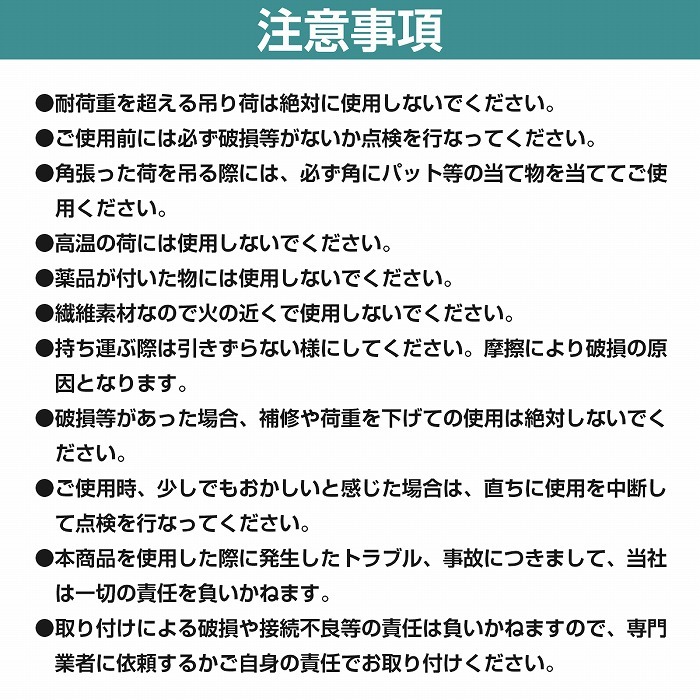 注意事項

●耐荷重を超える吊り荷は絶対に使用しないでください。

●ご使用前には必ず破損等がないか点検を行なってください。

●角張った荷を吊る際には、必ず角にパット等の当て物を当ててご使用ください。

●高温の荷には使用しないでください。

●薬品が付いた物には使用しないでください。

●繊維素材なので火の近くで使用しないでください。

●持ち運ぶ際は引きずらない様にしてください。摩擦により破損の原因となります。

●破損等があった場合、補修や荷重を下げての使用は絶対しないでください。

●ご使用時、少しでもおかしいと感じた場合は、直ちに使用を中断して点検を行なってください。

●本商品を使用した際に発生したトラブル、事故につきまして、当社は一切の責任を負いかねます。

●取り付けによる破損や接続不良等の責任は負いかねますので、専門業者に依頼するかご自身の責任でお取り付けください。